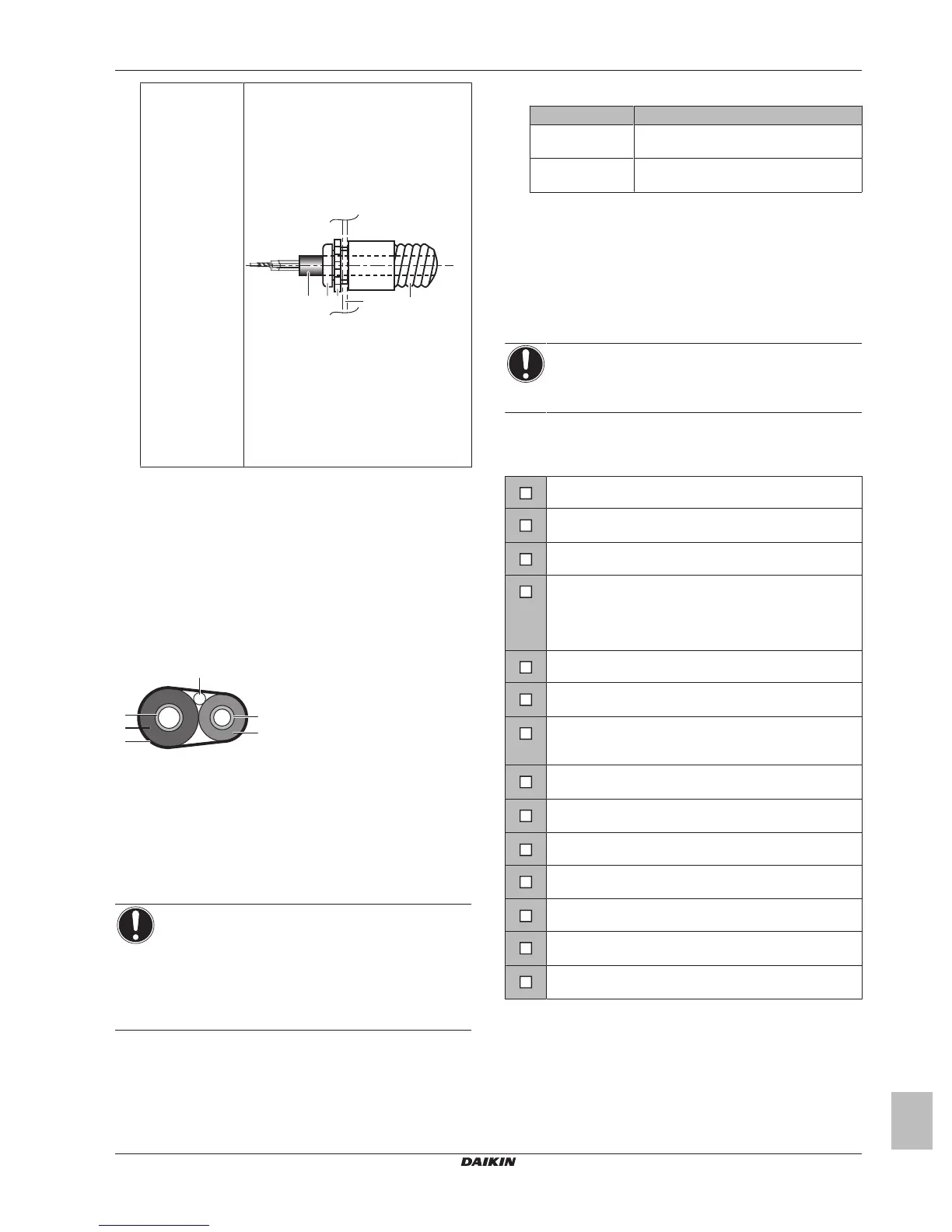 DAIKIN